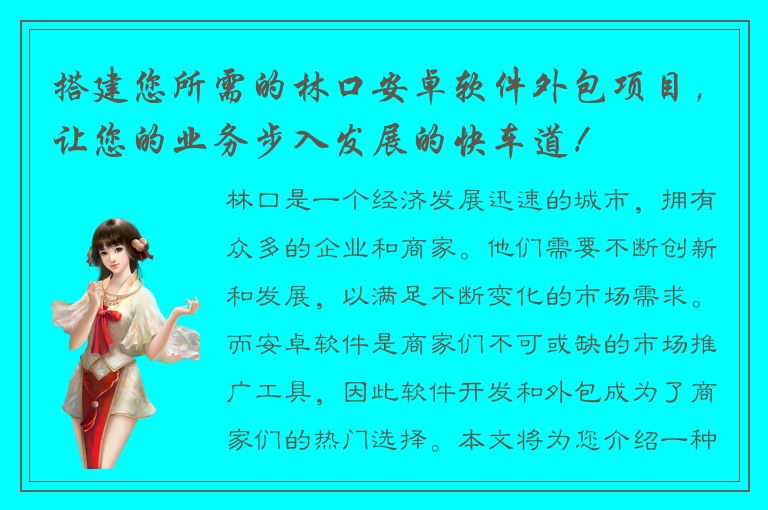 搭建您所需的林口安卓软件外包项目，让您的业务步入发展的快车道！

林口是一个经济发展迅速的城市，拥有众多的企业和商家。他们需要不断创新和发展，以满足不断变化的市场需求。而安卓软件是商家们不可或缺的市场推广工具，因此软件开发和外包成为了商家们的热门选择。本文将为您介绍一种